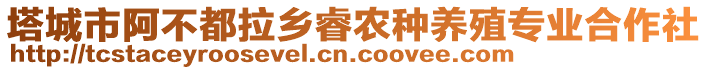 塔城市阿不都拉乡睿农种养殖专业合作社
http://tcstaceyroosevel.cn.coovee.com